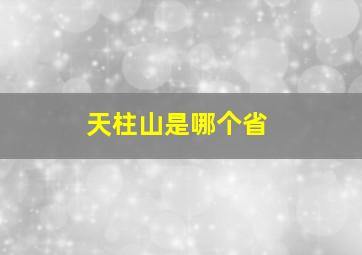 天柱山是哪个省